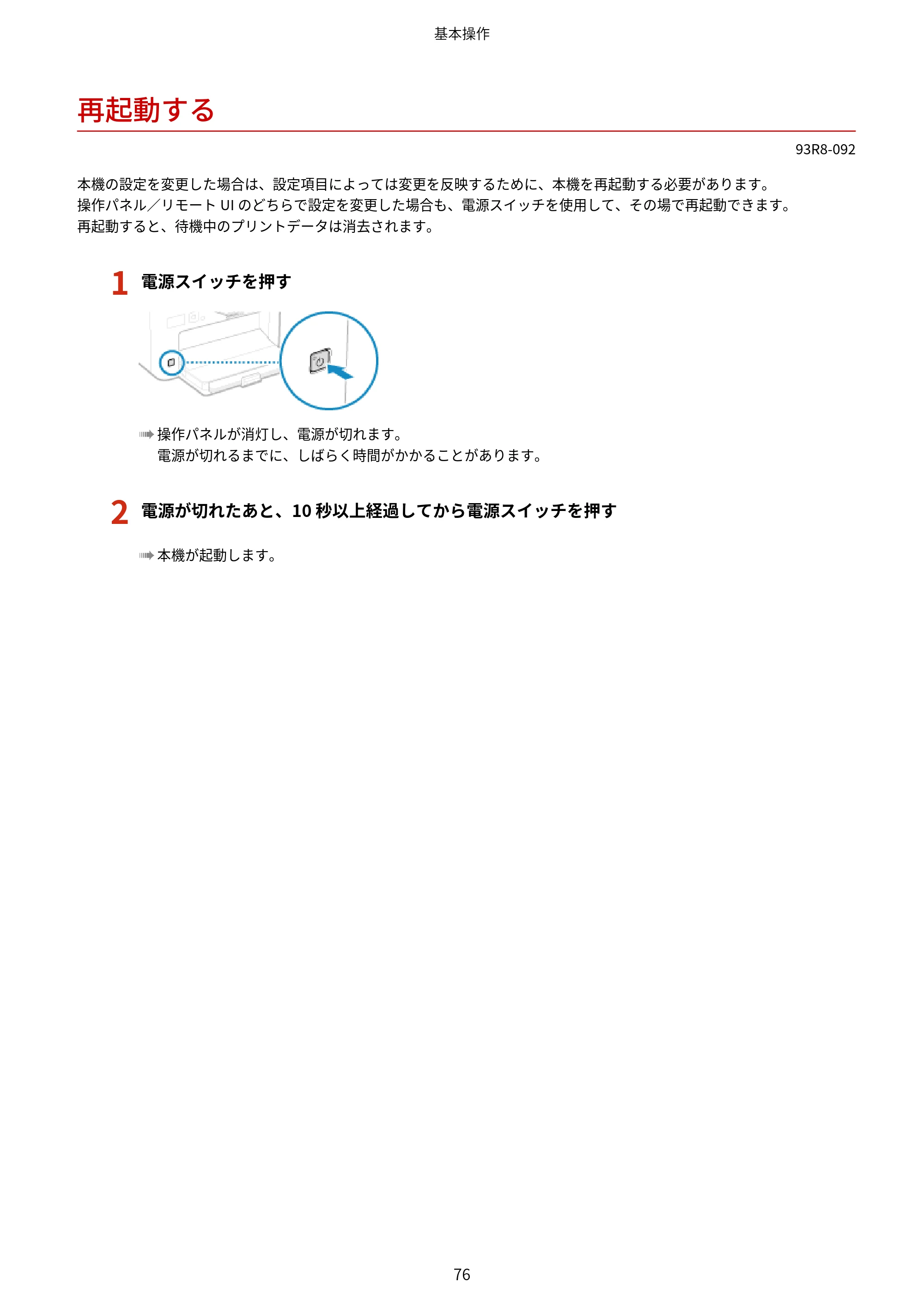 基本操作

再起動する

93R8-092

本機の設定を変更した場合は、設定項目によっては変更を反映するために、本機を再起動する必要があります。
操作パネル／リモートUIのどちらで設定を変更した場合も、電源スイッチを使用して、その場で再起動できます。
再起動すると、待機中のプリントデータは消去されます。

1 電源スイッチを押す

➠操作パネルが消灯し、電源が切れます。
電源が切れるまでに、しばらく時間がかかることがあります。

2 電源が切れたあと、10秒以上経過してから電源スイッチを押す

➠本機が起動します。

76